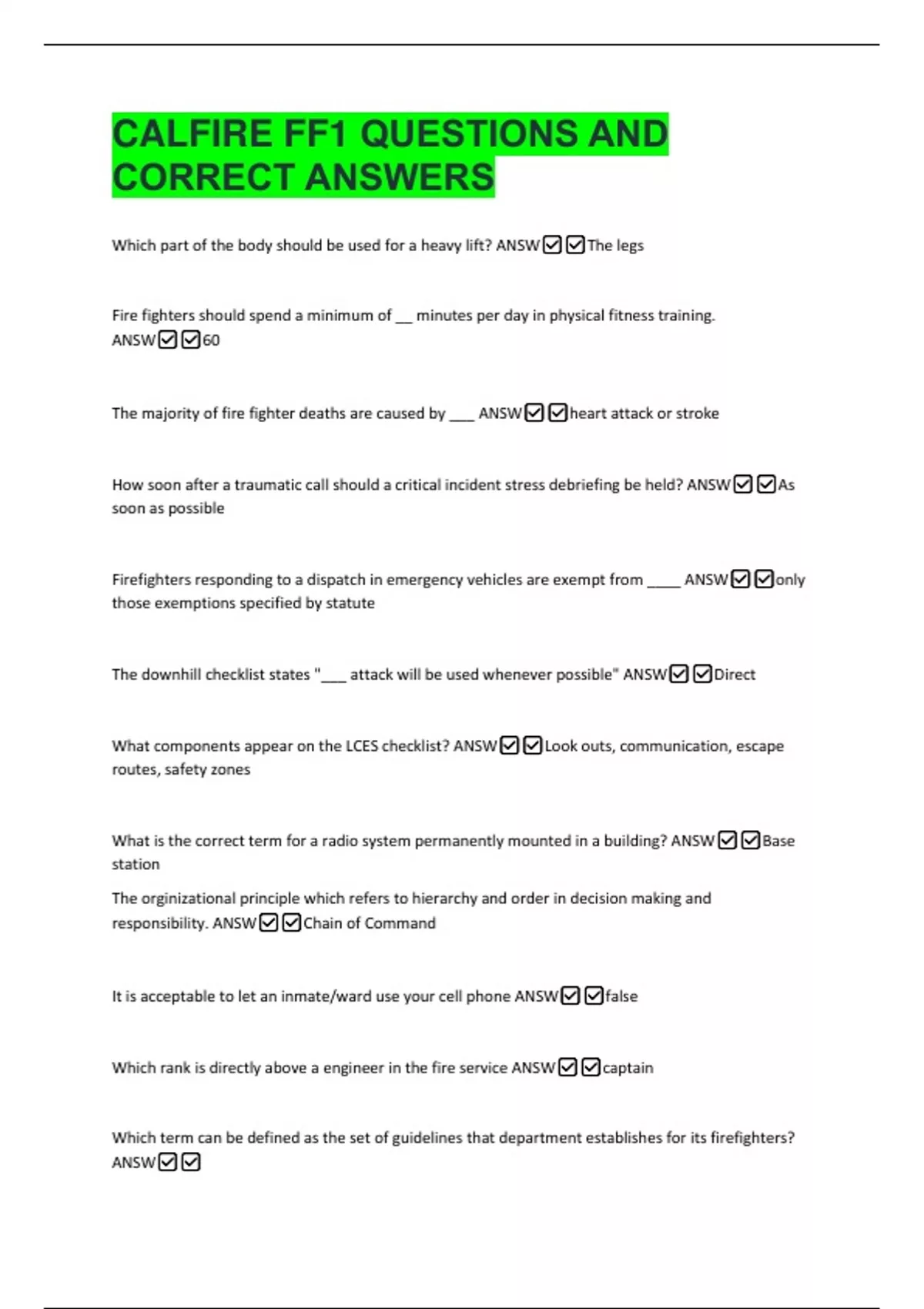 CALFIRE FF1 QUESTIONS AND CORRECT ANSWERS

Which part of the body should be used for a heavy lift? ANSW☑☑The legs

Fire fighters should spend a minimum of ____ minutes per day in physical fitness training. ANSW☑☑60

The majority of fire fighter deaths are caused by ____ ANSW☑☑heart attack or stroke

How soon after a traumatic call should a critical incident stress debriefing be held? ANSW☑☑As soon as possible

Firefighters responding to a dispatch in emergency vehicles are exempt from ____ ANSW☑☑only those exemptions specified by statute

The downhill checklist states "____ attack will be used whenever possible" ANSW☑☑Direct

What components appear on the LCES checklist? ANSW☑☑Look outs, communication, escape routes, safety zones

What is the correct term for a radio system permanently mounted in a building? ANSW☑☑Base station

The orginizational principle which refers to hierarchy and order in decision making and responsibility. ANSW☑☑Chain of Command

It is acceptable to let an inmate/ward use your cell phone ANSW☑☑false

Which rank is directly above a engineer in the fire service ANSW☑☑captain

Which term can be defined as the set of guidelines that department establishes for its firefighters? ANSW☑☑